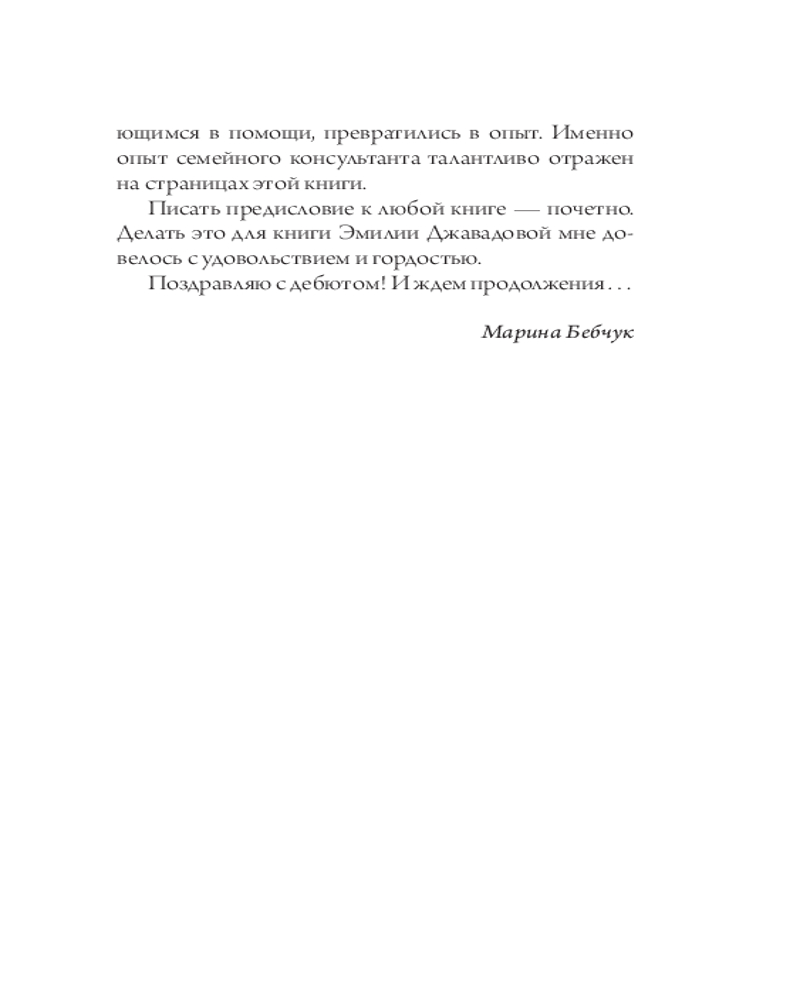 ющимся в помощи, превратились в опыт. Именно опыт семейного консультанта талантливо отражен на страницах этой книги.

Писать предисловие к любой книге — почетно. Делать это для книги Эмилии Джавадовой мне довелось с удовольствием и гордостью.

Поздравляю с дебютом! И ждем продолжения . . .

Марина Бебчук